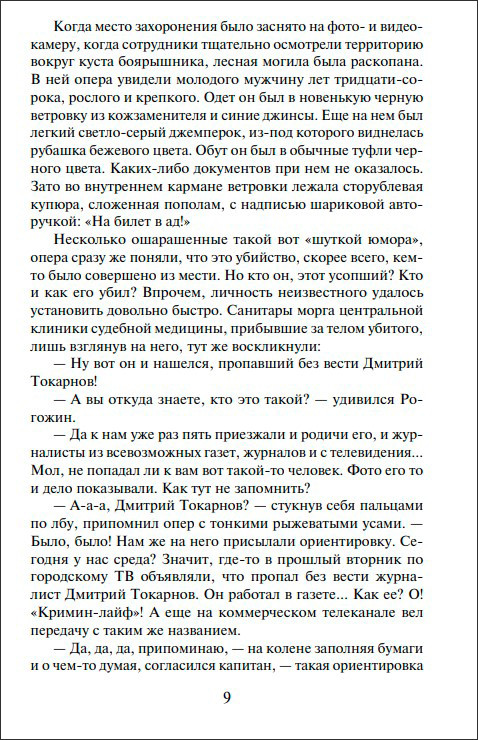 Когда место захоронения было заснято на фото- и видеокамеру, когда сотрудники тщательно осмотрели территорию вокруг куста боярышника, лесная могила была раскопана. В ней опера увидели молодого мужчину лет тридцати-сорока, рослого и крепкого. Одет он был в новенькую черную ветровку из кожзаменителя и синие джинсы. Еще на нем был легкий светло-серый джемперок, из-под которого виднелась рубашка бежевого цвета. Обут он был в обычные туфли черного цвета. Каких-либо документов при нем не оказалось. Зато во внутреннем кармане ветровки лежала сторублевая купюра, сложенная пополам, с надписью шариковой авторучкой: «На билет в ад!»

Несколько ошарашенные такой вот «шуткой юмора», опера сразу же поняли, что это убийство, скорее всего, кем-то было совершено из мести. Но кто он, этот усопший? Кто и как его убил? Впрочем, личность неизвестного удалось установить довольно быстро. Санитары морга центральной клиники судебной медицины, прибывшие за телом убитого, лишь взглянув на него, тут же воскликнули:

— Ну вот он и нашелся, пропавший без вести Дмитрий Токарнов!

— А вы откуда знаете, кто это такой? — удивился Рогожин.

— Да к нам уже раз пять приезжали и родичи его, и журналисты из всевозможных газет, журналов и с телевидения... Мол, не попадал ли к вам вот такой-то человек. Фото его то и дело показывали. Как тут не запомнить?

— А-а-а, Дмитрий Токарнов? — стукнув себя пальцами по лбу, припомнил опер с тонкими рыжеватыми усами. — Было, было! Нам же на него присылали ориентировку. Сегодня у нас среда? Значит, где-то в прошлый вторник по городскому ТВ объявляли, что пропал без вести журналист Дмитрий Токарнов. Он работал в газете... Как ее? О! «Кримин-лайф»! А еще на коммерческом телеканале вел передачу с таким же названием.

— Да, да, да, припоминаю, — на колене заполняя бумаги и о чем-то думая, согласился капитан, — такая ориентировка

9